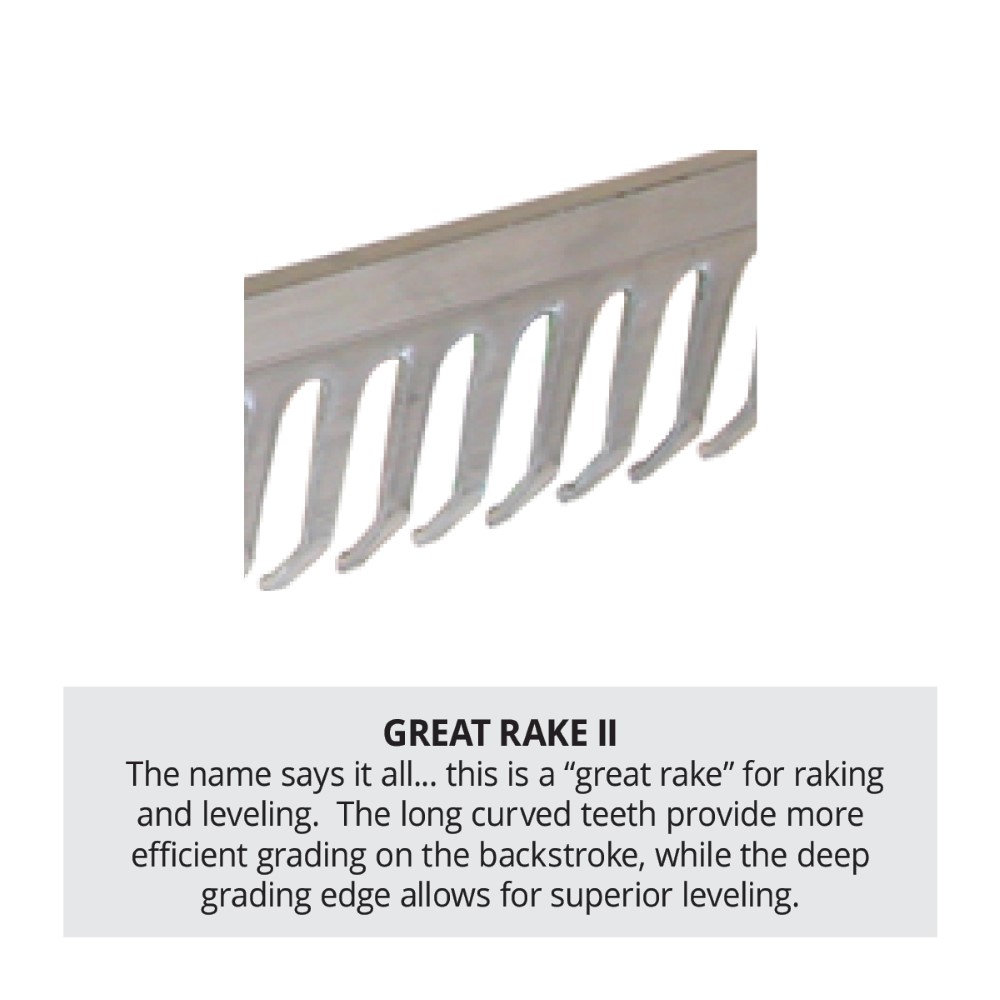 GREAT RAKE II

The name says it all... this is a "great rake" for raking and leveling. The long curved teeth provide more efficient grading on the backstroke, while the deep grading edge allows for superior leveling.